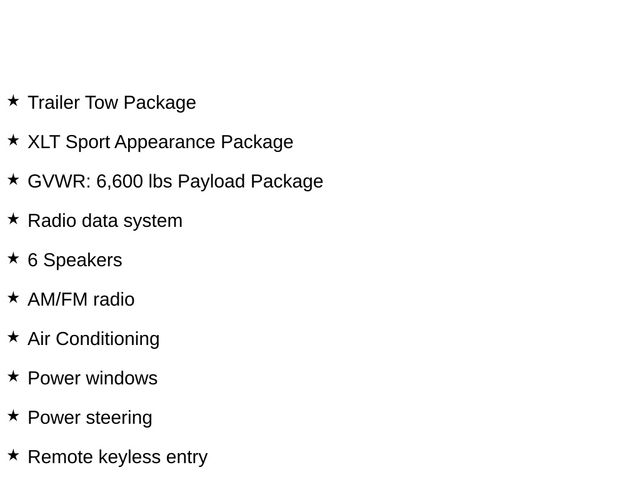 ★ Trailer Tow Package

★ XLT Sport Appearance Package

★ GVWR: 6,600 lbs Payload Package

★ Radio data system

★ 6 Speakers

★ AM/FM radio

★ Air Conditioning

★ Power windows

★ Power steering

★ Remote keyless entry